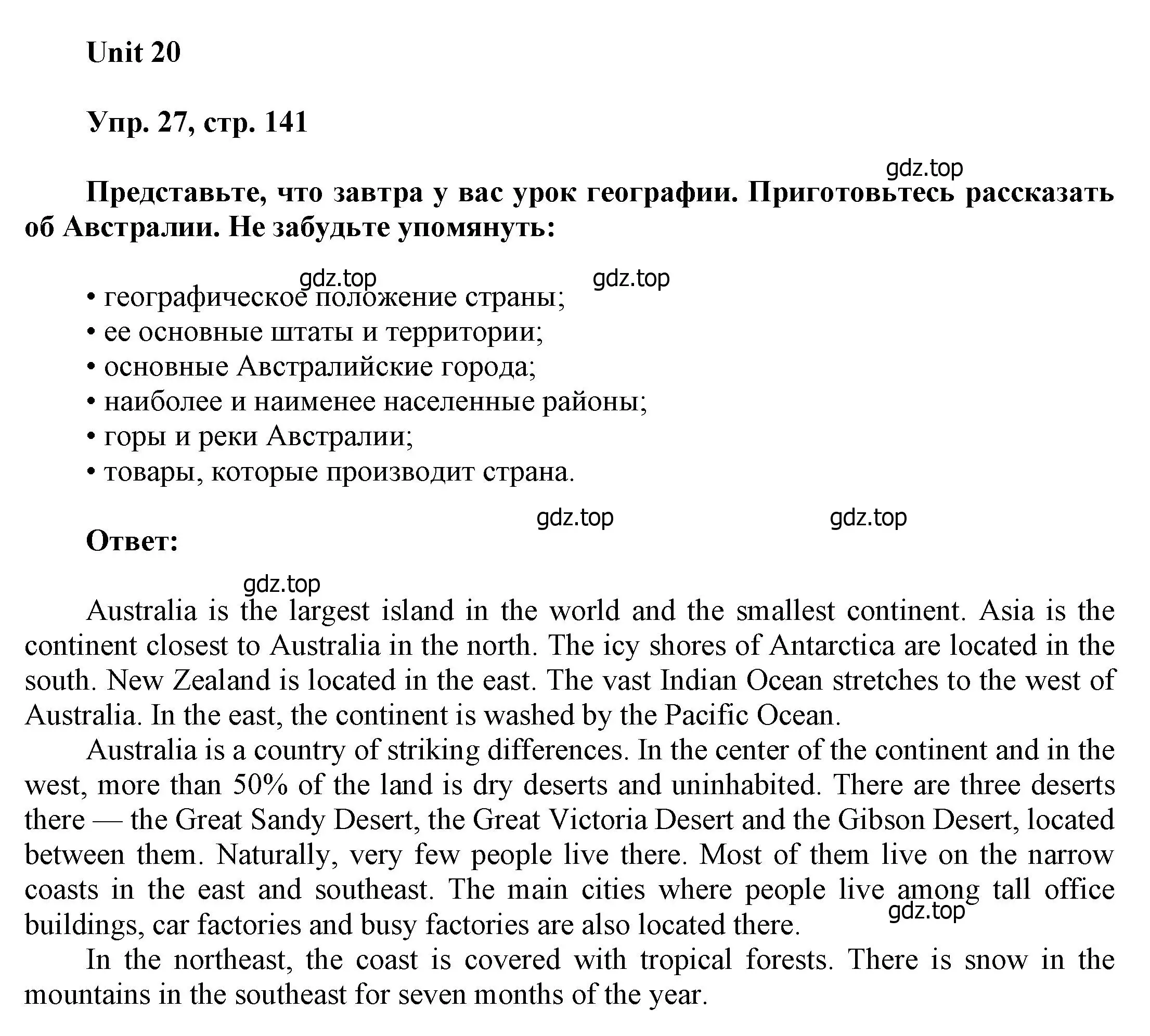 Unit 20

Упр. 27, стр. 141

gdz.top

Представьте, что завтра у вас урок географии. Приготовьтесь рассказать об Австралии. Не забудьте упомянуть:

gdz.top gdz.top

• географическое положение страны;
• ее основные штаты и территории;
• основные Австралийские города;
• наиболее и наименее населенные районы;
• горы и реки Австралии;
• товары, которые производит страна.

gdz.top gdz.top

Ответ:

gdz.top

Australia is the largest island in the world and the smallest continent. Asia is the continent closest to Australia in the north. The icy shores of Antarctica are located in the south. New Zealand is located in the east. The vast Indian Ocean stretches to the west of Australia. In the east, the continent is washed by the Pacific Ocean.

Australia is a country of striking differences. In the center of the continent and in the west, more than 50% of the land is dry deserts and uninhabited. There are three deserts there — the Great Sandy Desert, the Great Victoria Desert and the Gibson Desert, located between them. Naturally, very few people live there. Most of them live on the narrow coasts in the east and southeast. The main cities where people live among tall office buildings, car factories and busy factories are also located there.

gdz.top

In the northeast, the coast is covered with tropical forests. There is snow in the mountains in the southeast for seven months of the year.